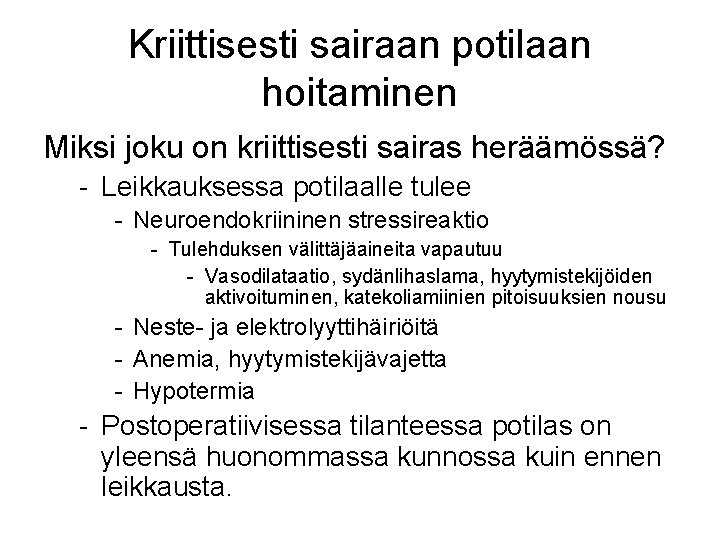 Kriittisesti sairaan potilaan hoitaminen

Miksi joku on kriittisesti sairas heräämössä?

- Leikkauksessa potilaalle tulee
  - Neuroendokriininen stressireaktio
    - Tulehduksen välittäjäaineita vapautuu
      - Vasodilataatio, sydänlihaslama, hyytymistekijöiden aktivoituminen, katekoliamiinien pitoisuuksien nousu
  - Neste- ja elektrolyyttihäiriöitä
  - Anemia, hyytymistekijävajetta
  - Hypotermia
- Postoperatiivisessa tilanteessa potilas on yleensä huonommassa kunnossa kuin ennen leikkausta.